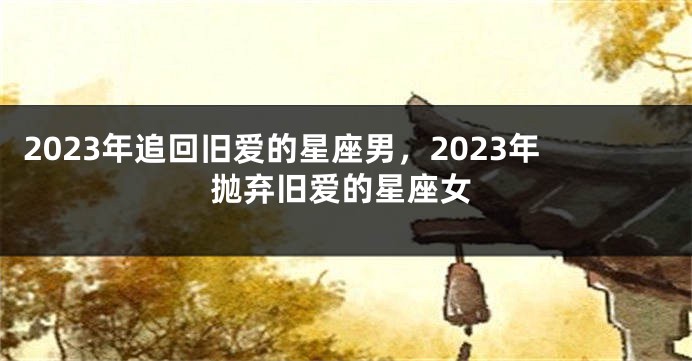 2023年追回旧爱的星座男，2023年抛弃旧爱的星座女